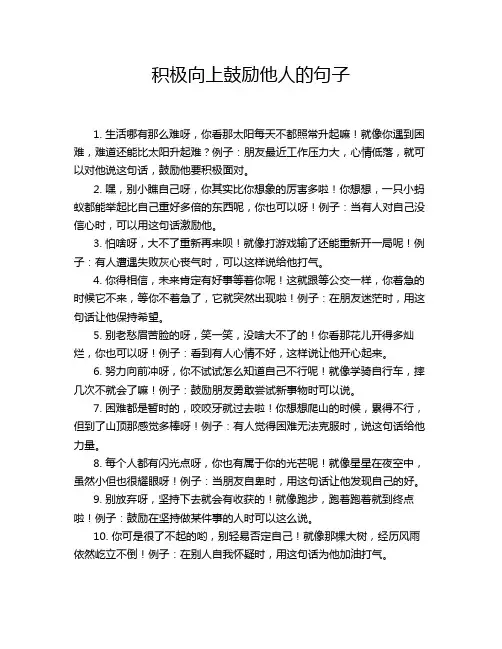 积极向上鼓励他人的句子

1. 生活哪有那么难呀，你看那太阳每天不都照常升起嘛！就像你遇到困难，难道还能比太阳升起难？例子：朋友最近工作压力大，心情低落，就可以对他说这句话，鼓励他要积极面对。

2. 嘿，别小瞧自己呀，你其实比你想象的厉害多啦！你想想，一只小蚂蚁都能举起比自己重好多倍的东西呢，你也可以呀！例子：当有人对自己没信心时，可以用这句话激励他。

3. 怕啥呀，大不了重新再来呗！就像打游戏输了还能重新开一局呢！例子：有人遭遇失败灰心丧气时，可以这样说给他打气。

4. 你得相信，未来肯定有好事等着你呢！这就跟等公交一样，你着急的时候它不来，等你不着急了，它就突然出现啦！例子：在朋友迷茫时，用这句话让他保持希望。

5. 别老愁眉苦脸的呀，笑一笑，没啥大不了的！你看那花儿开得多灿烂，你也可以呀！例子：看到有人心情不好，这样说让他开心起来。

6. 努力向前冲呀，你不试试怎么知道自己不行呢！就像学骑自行车，摔几次不就会了嘛！例子：鼓励朋友勇敢尝试新事物时可以说。

7. 困难都是暂时的，咬咬牙就过去啦！你想想爬山的时候，累得不行，但到了山顶那感觉多棒呀！例子：有人觉得困难无法克服时，说这句话给他力量。

8. 每个人都有闪光点呀，你也有属于你的光芒呢！就像星星在夜空中，虽然小但也很耀眼呀！例子：当朋友自卑时，用这句话让他发现自己的好。

9. 别放弃呀，坚持下去就会有收获的！就像跑步，跑着跑着就到终点啦！例子：鼓励在坚持做某件事的人时可以这么说。

10. 你可是很了不起的哟，别轻易否定自己！就像那棵大树，经历风雨依然屹立不倒！例子：在别人自我怀疑时，用这句话为他加油打气。